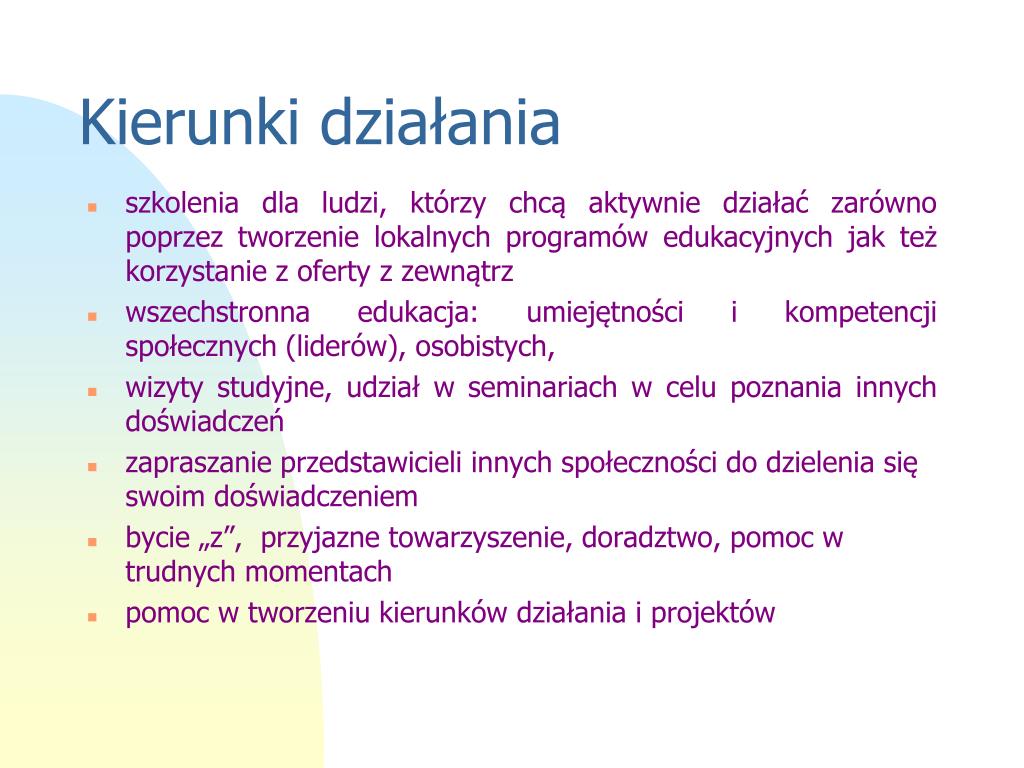 Kierunki działania

- szkolenia dla ludzi, którzy chcą aktywnie działać zarówno poprzez tworzenie lokalnych programów edukacyjnych jak też korzystanie z oferty z zewnątrz
- wszechstronna edukacja: umiejętności i kompetencji społecznych (liderów), osobistych,
- wizyty studyjne, udział w seminariach w celu poznania innych doświadczeń
- zapraszanie przedstawicieli innych społeczności do dzielenia się swoim doświadczeniem
- bycie „z”, przyjazne towarzyszenie, doradztwo, pomoc w trudnych momentach
- pomoc w tworzeniu kierunków działania i projektów